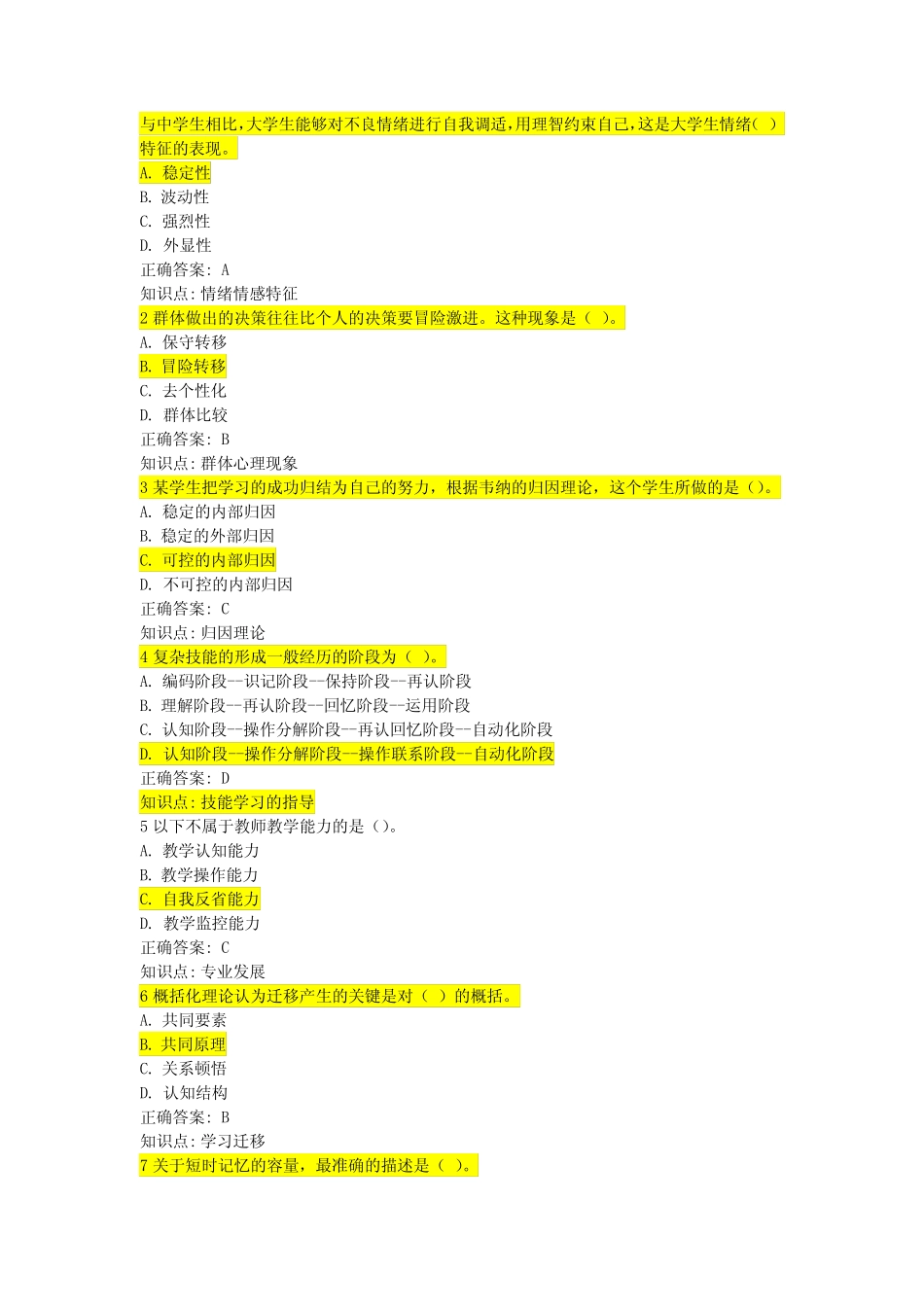 与中学生相比,大学生能够对不良情绪进行自我调适,用理智约束自己,这是大学生情绪( )特征的表现。
A. 稳定性
B. 波动性
C. 强烈性
D. 外显性
正确答案: A
知识点: 情绪情感特征
2 群体做出的决策往往比个人的决策要冒险激进。这种现象是( )。
A. 保守转移
B. 冒险转移
C. 去个性化
D. 群体比较
正确答案: B
知识点: 群体心理现象
3 某学生把学习的成功归结为自己的努力，根据韦纳的归因理论，这个学生所做的是（）。
A. 稳定的内部归因
B. 稳定的外部归因
C. 可控的内部归因
D. 不可控的内部归因
正确答案: C
知识点: 归因理论
4 复杂技能的形成一般经历的阶段为（ ）。
A. 编码阶段--识记阶段--保持阶段--再认阶段
B. 理解阶段--再认阶段--回忆阶段--运用阶段
C. 认知阶段--操作分解阶段--再认回忆阶段--自动化阶段
D. 认知阶段--操作分解阶段--操作联系阶段--自动化阶段
正确答案: D
知识点: 技能学习的指导
5 以下不属于教师教学能力的是（）。
A. 教学认知能力
B. 教学操作能力
C. 自我反省能力
D. 教学监控能力
正确答案: C
知识点: 专业发展
6 概括化理论认为迁移产生的关键是对（ ）的概括。
A. 共同要素
B. 共同原理
C. 关系顿悟
D. 认知结构
正确答案: B
知识点: 学习迁移
7 关于短时记忆的容量，最准确的描述是（ ）。